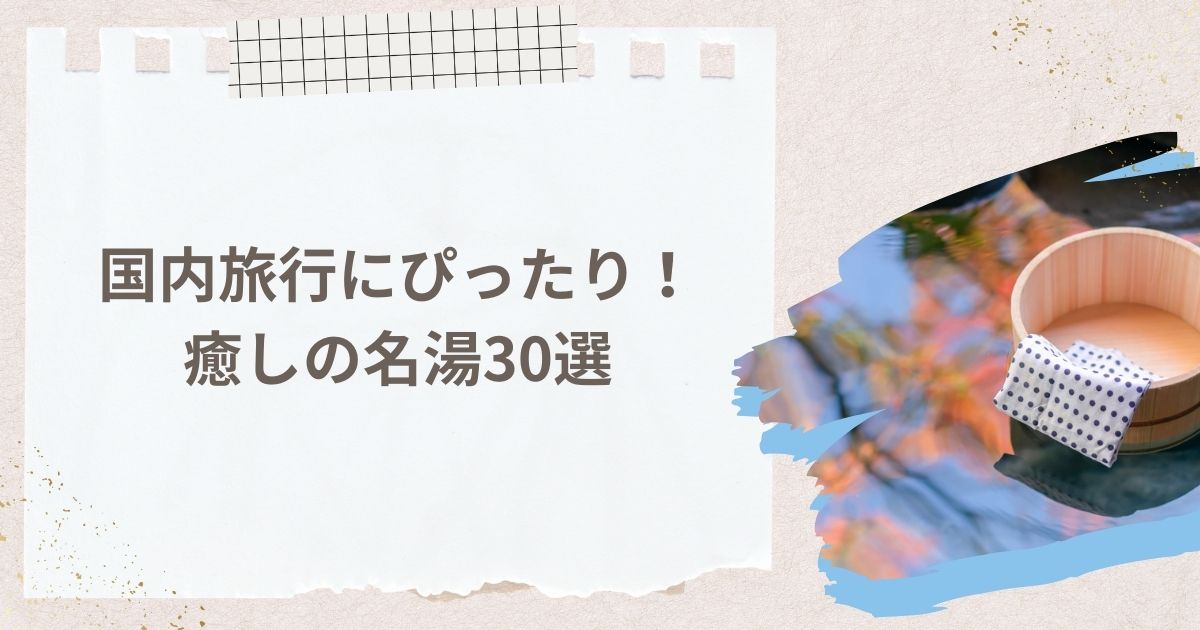 国内旅行にぴったり！
癒しの名湯30選